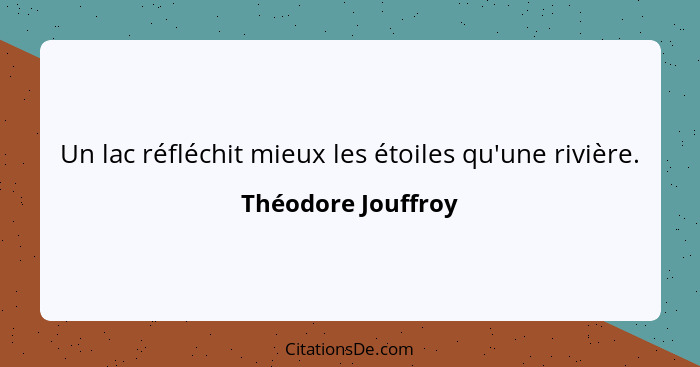 Un lac réfléchit mieux les étoiles qu'une rivière.

Théodore Jouffroy

CitationsDe.com